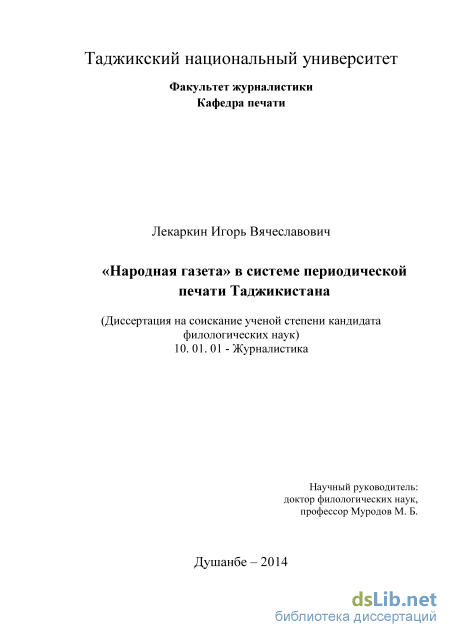 Таджикский национальный университет

Факультет журналистики
Кафедра печати

Лекаркин Игорь Вячеславович

«Народная газета» в системе периодической печати Таджикистана

(Диссертация на соискание ученой степени кандидата филологических наук)
10. 01. 01 - Журналистика

Научный руководитель:
доктор филологических наук,
профессор Муродов М. Б.

Душанбе – 2014

dsLib.net
библиотека диссертаций